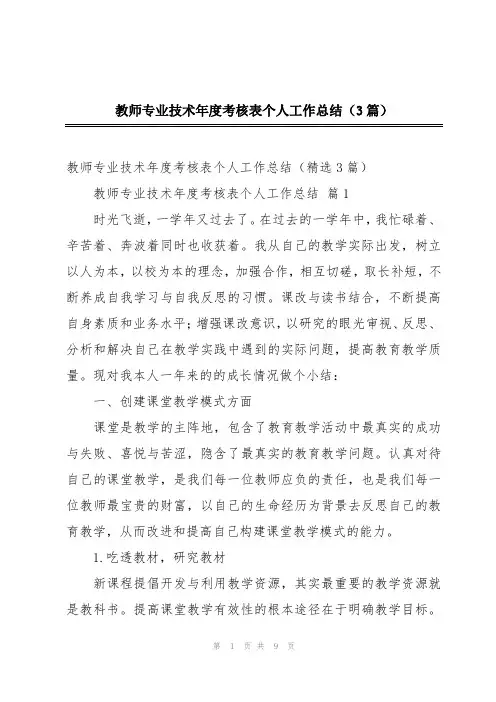 教师专业技术年度考核表个人工作总结（3篇）

教师专业技术年度考核表个人工作总结（精选3篇）

教师专业技术年度考核表个人工作总结 篇1

时光飞逝，一学年又过去了。在过去的一学年中，我忙碌着、辛苦着、奔波着同时也收获着。我从自己的教学实际出发，树立以人为本，以校为本的理念，加强合作，相互切磋，取长补短，不断养成自我学习与自我反思的习惯。课改与读书结合，不断提高自身素质和业务水平；增强课改意识，以研究的眼光审视、反思、分析和解决自己在教学实践中遇到的实际问题，提高教育教学质量。现对我本人一年来的的成长情况做个小结：

一、创建课堂教学模式方面

课堂是教学的主阵地，包含了教育教学活动中最真实的成功与失败、喜悦与苦涩，隐含了最真实的教育教学问题。认真对待自己的课堂教学，是我们每一位教师应负的责任，也是我们每一位教师最宝贵的财富，以自己的生命经历为背景去反思自己的教育教学，从而改进和提高自己构建课堂教学模式的能力。

1.吃透教材，研究教材

新课程提倡开发与利用教学资源，其实最重要的教学资源就是教科书。提高课堂教学有效性的根本途径在于明确教学目标。

第 1 页 共 9 页